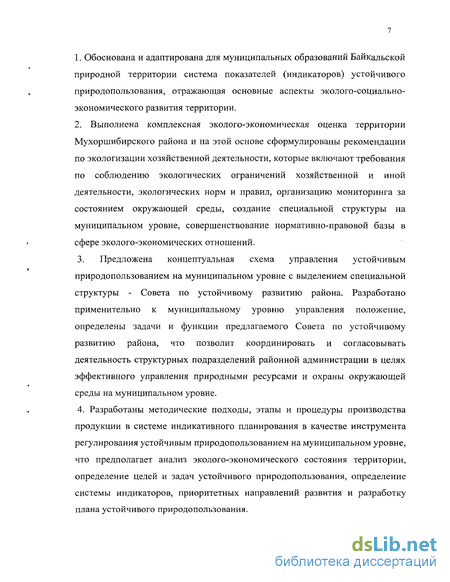 7

1. Обоснована и адаптирована для муниципальных образований Байкальской природной территории система показателей (индикаторов) устойчивого природопользования, отражающая основные аспекты эколого-социально-экономического развития территории.

2. Выполнена комплексная эколого-экономическая оценка территории Мухоршибирского района и на этой основе сформулированы рекомендации по экологизации хозяйственной деятельности, которые включают требования по соблюдению экологических ограничений хозяйственной и иной деятельности, экологических норм и правил, организацию мониторинга за состоянием окружающей среды, создание специальной структуры на муниципальном уровне, совершенствование нормативно-правовой базы в сфере эколого-экономических отношений.

3. Предложена концептуальная схема управления устойчивым природопользованием на муниципальном уровне с выделением специальной структуры - Совета по устойчивому развитию района. Разработано применительно к муниципальному уровню управления положение, определены задачи и функции предлагаемого Совета по устойчивому развитию района, что позволит координировать и согласовывать деятельность структурных подразделений районной администрации в целях эффективного управления природными ресурсами и охраны окружающей среды на муниципальном уровне.

4. Разработаны методические подходы, этапы и процедуры производства продукции в системе индикативного планирования в качестве инструмента регулирования устойчивым природопользованием на муниципальном уровне, что предполагает анализ эколого-экономического состояния территории, определение целей и задач устойчивого природопользования, определение системы индикаторов, приоритетных направлений развития и разработку плана устойчивого природопользования.

dsLib.net
библиотека диссертаций